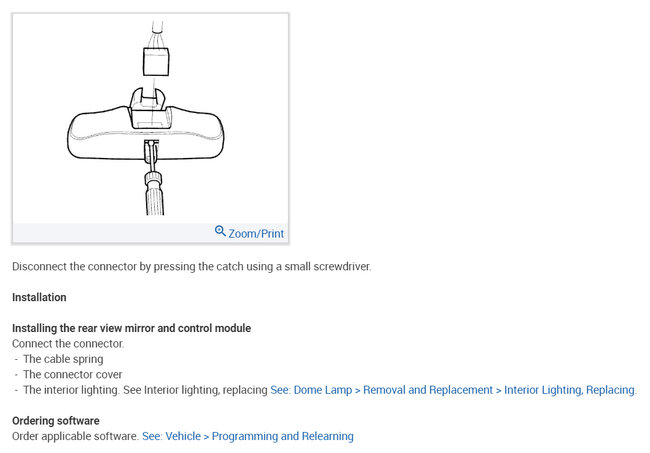 Zoom/Print

Disconnect the connector by pressing the catch using a small screwdriver.

Installation

Installing the rear view mirror and control module
Connect the connector.
- The cable spring
- The connector cover
- The interior lighting. See Interior lighting, replacing See: Dome Lamp > Removal and Replacement > Interior Lighting, Replacing.

Ordering software
Order applicable software. See: Vehicle > Programming and Relearning